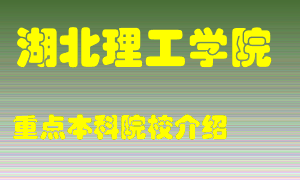 湖北理工学院

重点本科院校介绍